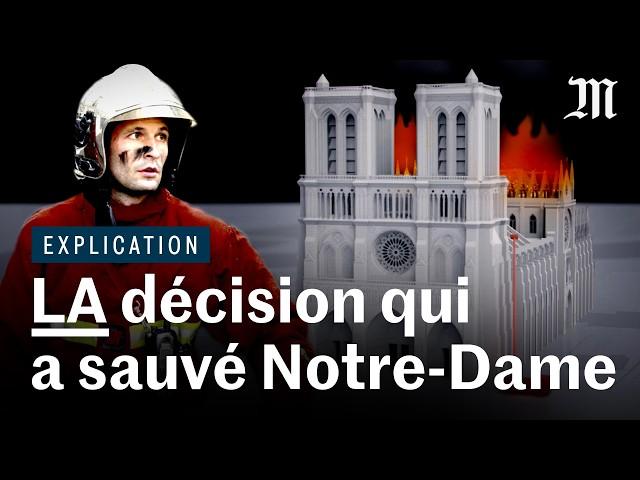 M

EXPLICATION

LA décision qui a sauvé Notre-Dame